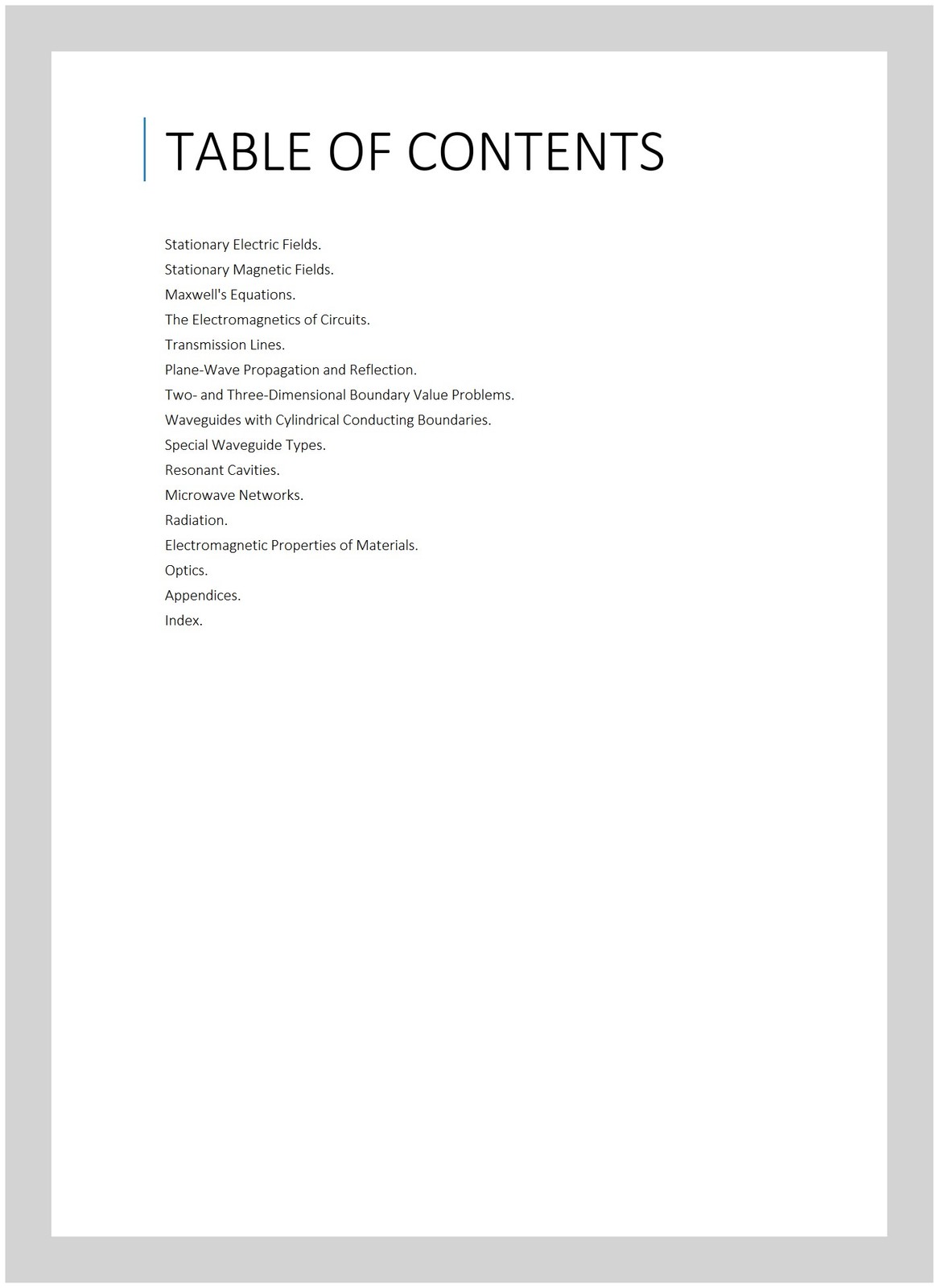 TABLE OF CONTENTS

Stationary Electric Fields.
Stationary Magnetic Fields.
Maxwell's Equations.
The Electromagnetics of Circuits.
Transmission Lines.
Plane-Wave Propagation and Reflection.
Two- and Three-Dimensional Boundary Value Problems.
Waveguides with Cylindrical Conducting Boundaries.
Special Waveguide Types.
Resonant Cavities.
Microwave Networks.
Radiation.
Electromagnetic Properties of Materials.
Optics.
Appendices.
Index.